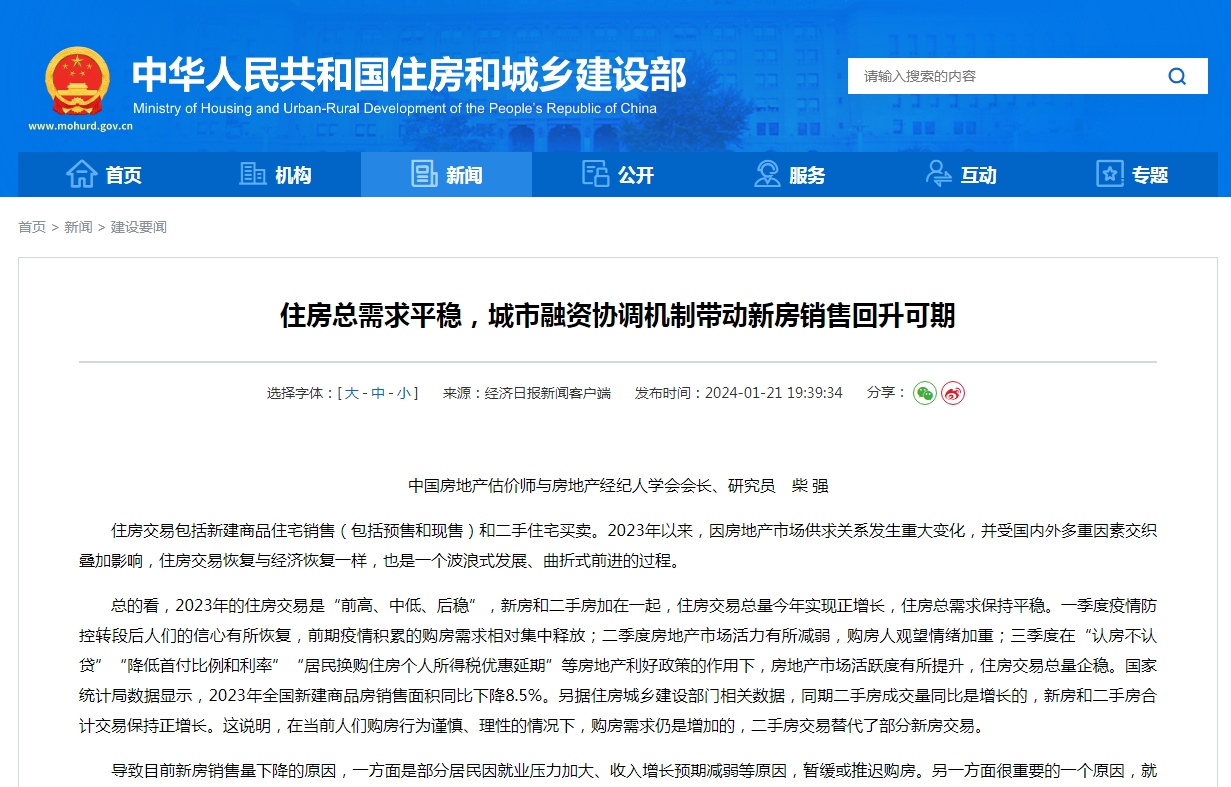 中华人民共和国住房和城乡建设部
Ministry of Housing and Urban-Rural Development of the People's Republic of China
www.mohurd.gov.cn

请输入搜索的内容

首页 机构 新闻 公开 服务 互动 专题

首页 > 新闻 > 建设要闻

住房总需求平稳，城市融资协调机制带动新房销售回升可期

选择字体：[ 大 - 中 - 小 ]　来源：经济日报新闻客户端　发布时间：2024-01-21 19:39:34　分享：

中国房地产估价师与房地产经纪人学会会长、研究员　柴 强

住房交易包括新建商品住宅销售（包括预售和现售）和二手住宅买卖。2023年以来，因房地产市场供求关系发生重大变化，并受国内外多重因素交织叠加影响，住房交易恢复与经济恢复一样，也是一个波浪式发展、曲折式前进的过程。

总的看，2023年的住房交易是“前高、中低、后稳”，新房和二手房加在一起，住房交易总量今年实现正增长，住房总需求保持平稳。一季度疫情防控转段后人们的信心有所恢复，前期疫情积累的购房需求相对集中释放；二季度房地产市场活力有所减弱，购房人观望情绪加重；三季度在“认房不认贷”“降低首付比例和利率”“居民换购住房个人所得税优惠延期”等房地产利好政策的作用下，房地产市场活跃度有所提升，住房交易总量企稳。国家统计局数据显示，2023年全国新建商品房销售面积同比下降8.5%。另据住房城乡建设部门相关数据，同期二手房成交量同比是增长的，新房和二手房合计交易保持正增长。这说明，在当前人们购房行为谨慎、理性的情况下，购房需求仍是增加的，二手房交易替代了部分新房交易。

导致目前新房销售量下降的原因，一方面是部分居民因就业压力加大、收入增长预期减弱等原因，暂缓或推迟购房。另一方面很重要的一个原因，就